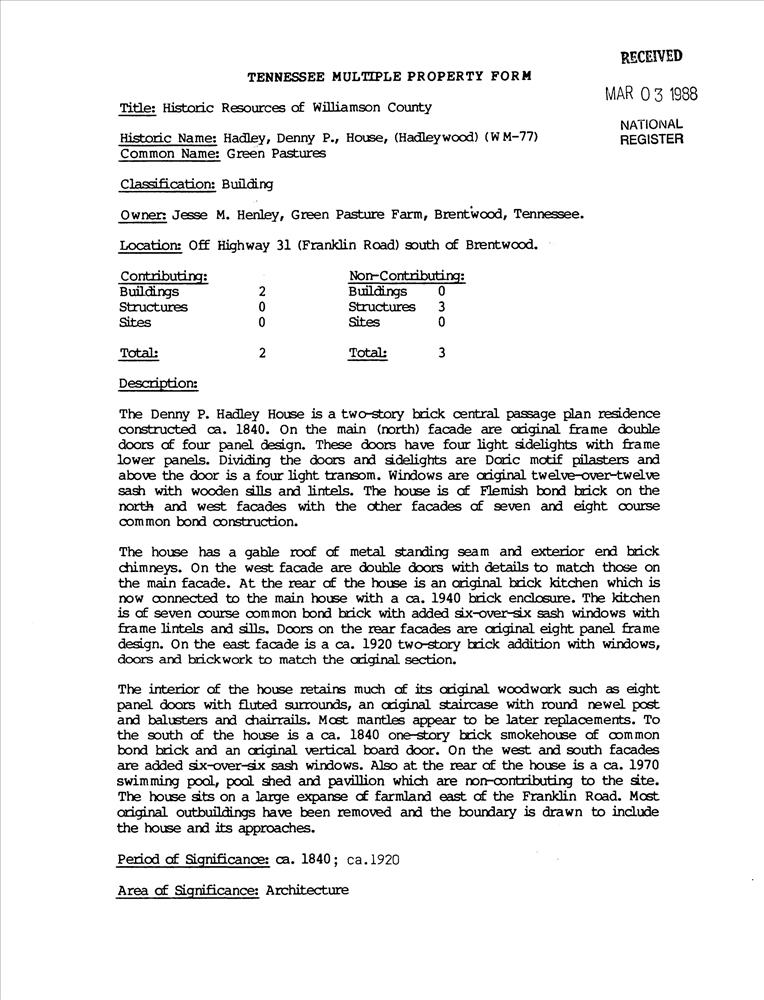 RECEIVED
MAR 03 1988
NATIONAL
REGISTER

TENNESSEE MULTIPLE PROPERTY FORM

Title: Historic Resources of Williamson County

Historic Name: Hadley, Denny P., House, (Hadleywood) (WM-77)
Common Name: Green Pastures

Classification: Building

Owner: Jesse M. Henley, Green Pasture Farm, Brentwood, Tennessee.

Location: Off Highway 31 (Franklin Road) south of Brentwood.

| Contributing: | | Non-Contributing: | |
|---|---|---|---|
| Buildings | 2 | Buildings | 0 |
| Structures | 0 | Structures | 3 |
| Sites | 0 | Sites | 0 |
| Total: | 2 | Total: | 3 |

Description:

The Denny P. Hadley House is a two-story brick central passage plan residence constructed ca. 1840. On the main (north) facade are original frame double doors of four panel design. These doors have four light sidelights with frame lower panels. Dividing the doors and sidelights are Doric motif pilasters and above the door is a four light transom. Windows are original twelve-over-twelve sash with wooden sills and lintels. The house is of Flemish bond brick on the north and west facades with the other facades of seven and eight course common bond construction.

The house has a gable roof of metal standing seam and exterior end brick chimneys. On the west facade are double doors with details to match those on the main facade. At the rear of the house is an original brick kitchen which is now connected to the main house with a ca. 1940 brick enclosure. The kitchen is of seven course common bond brick with added six-over-six sash windows with frame lintels and sills. Doors on the rear facades are original eight panel frame design. On the east facade is a ca. 1920 two-story brick addition with windows, doors and brickwork to match the original section.

The interior of the house retains much of its original woodwork such as eight panel doors with fluted surrounds, an original staircase with round newel post and balusters and chairrails. Most mantles appear to be later replacements. To the south of the house is a ca. 1840 one-story brick smokehouse of common bond brick and an original vertical board door. On the west and south facades are added six-over-six sash windows. Also at the rear of the house is a ca. 1970 swimming pool, pool shed and pavillion which are non-contributing to the site. The house sits on a large expanse of farmland east of the Franklin Road. Most original outbuildings have been removed and the boundary is drawn to include the house and its approaches.

Period of Significance: ca. 1840; ca.1920

Area of Significance: Architecture